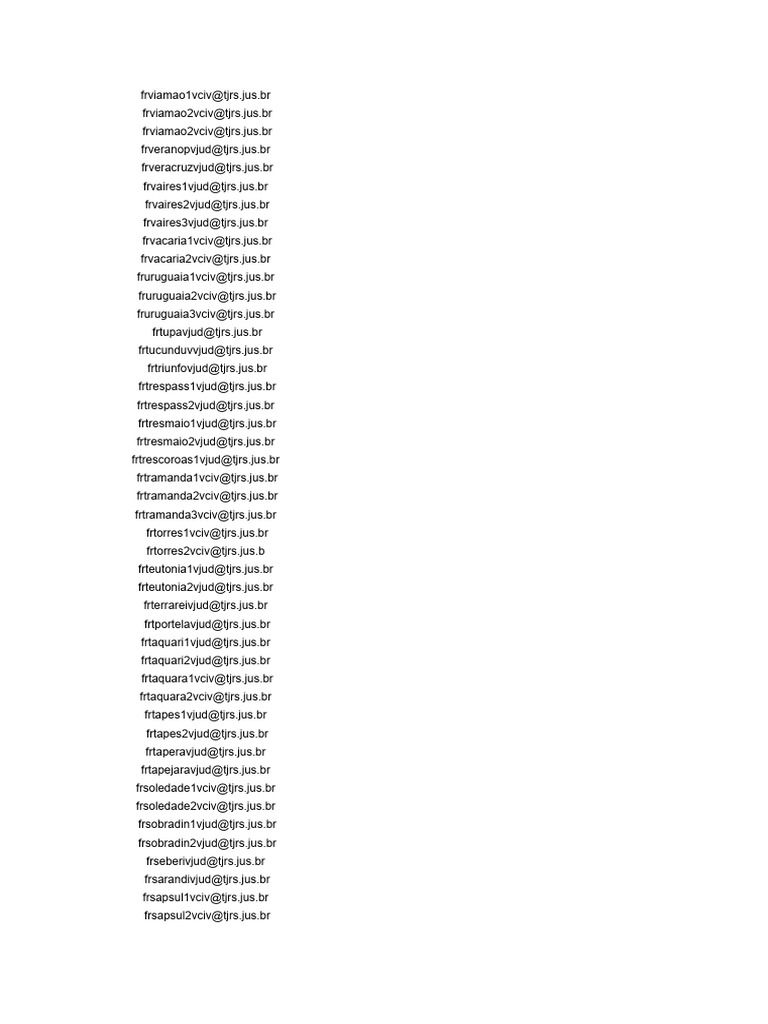 frviamao1vciv@tjrs.jus.br
frviamao2vciv@tjrs.jus.br
frviamao2vciv@tjrs.jus.br
frveranopvjud@tjrs.jus.br
frveracruzvjud@tjrs.jus.br
frvaires1vjud@tjrs.jus.br
frvaires2vjud@tjrs.jus.br
frvaires3vjud@tjrs.jus.br
frvacaria1vciv@tjrs.jus.br
frvacaria2vciv@tjrs.jus.br
fruruguaia1vciv@tjrs.jus.br
fruruguaia2vciv@tjrs.jus.br
fruruguaia3vciv@tjrs.jus.br
frtupavjud@tjrs.jus.br
frtucunduvvjud@tjrs.jus.br
frtriunfovjud@tjrs.jus.br
frtrespass1vjud@tjrs.jus.br
frtrespass2vjud@tjrs.jus.br
frtresmaio1vjud@tjrs.jus.br
frtresmaio2vjud@tjrs.jus.br
frtrescoroas1vjud@tjrs.jus.br
frtramanda1vciv@tjrs.jus.br
frtramanda2vciv@tjrs.jus.br
frtramanda3vciv@tjrs.jus.br
frtorres1vciv@tjrs.jus.br
frtorres2vciv@tjrs.jus.b
frteutonia1vjud@tjrs.jus.br
frteutonia2vjud@tjrs.jus.br
frterrareivjud@tjrs.jus.br
frtportelavjud@tjrs.jus.br
frtaquari1vjud@tjrs.jus.br
frtaquari2vjud@tjrs.jus.br
frtaquara1vciv@tjrs.jus.br
frtaquara2vciv@tjrs.jus.br
frtapes1vjud@tjrs.jus.br
frtapes2vjud@tjrs.jus.br
frtaperavjud@tjrs.jus.br
frtapejaravjud@tjrs.jus.br
frsoledade1vciv@tjrs.jus.br
frsoledade2vciv@tjrs.jus.br
frsobradin1vjud@tjrs.jus.br
frsobradin2vjud@tjrs.jus.br
frseberivjud@tjrs.jus.br
frsarandivjud@tjrs.jus.br
frsapsul1vciv@tjrs.jus.br
frsapsul2vciv@tjrs.jus.br